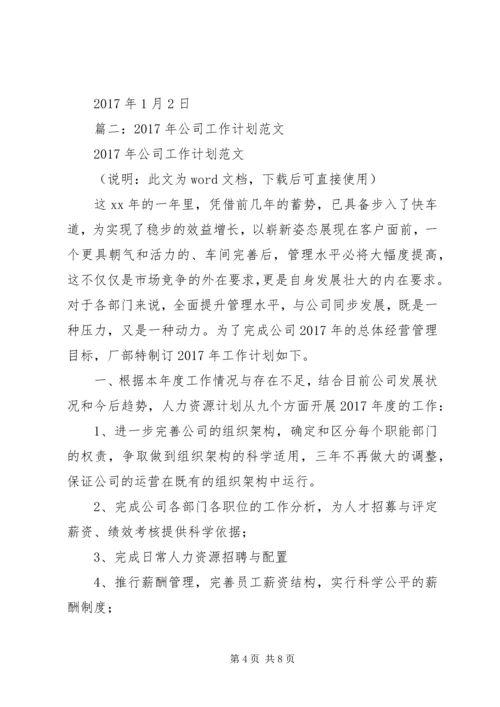 2017 年 1 月 2 日

篇二：2017 年公司工作计划范文

2017 年公司工作计划范文

（说明：此文为 word 文档，下载后可直接使用）

这 xx 年的一年里，凭借前几年的蓄势，已具备步入了快车道，为实现了稳步的效益增长，以崭新姿态展现在客户面前，一个更具朝气和活力的、车间完善后，管理水平必将大幅度提高，这不仅仅是市场竞争的外在要求，更是自身发展壮大的内在要求。对于各部门来说，全面提升管理水平，与公司同步发展，既是一种压力，又是一种动力。为了完成公司 2017 年的总体经营管理目标，厂部特制订 2017 年工作计划如下。

一、根据本年度工作情况与存在不足，结合目前公司发展状况和今后趋势，人力资源计划从九个方面开展 2017 年度的工作：

1、进一步完善公司的组织架构，确定和区分每个职能部门的权责，争取做到组织架构的科学适用，三年不再做大的调整，保证公司的运营在既有的组织架构中运行。

2、完成公司各部门各职位的工作分析，为人才招募与评定薪资、绩效考核提供科学依据；

3、完成日常人力资源招聘与配置

4、推行薪酬管理，完善员工薪资结构，实行科学公平的薪酬制度；

第 4 页 共 8 页